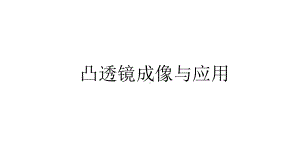 凸透镜成像与应用